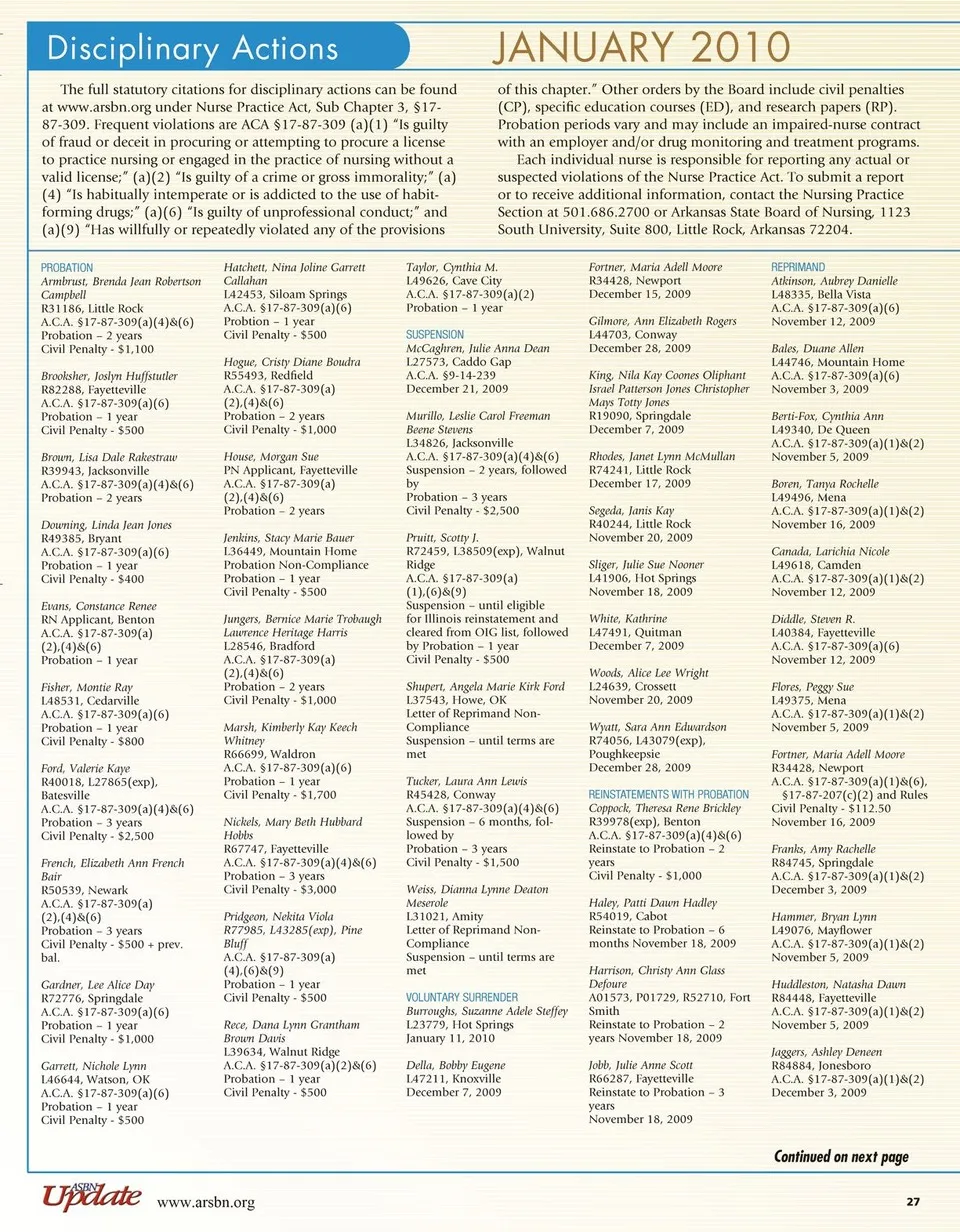 Disciplinary Actions JANUARY 2010

The full statutory citations for disciplinary actions can be found at www.arsbn.org under Nurse Practice Act, Sub Chapter 3, §17-87-309. Frequent violations are ACA §17-87-309 (a)(1) "Is guilty of fraud or deceit in procuring or attempting to procure a license to practice nursing or engaged in the practice of nursing without a valid license;" (a)(2) "Is guilty of a crime or gross immorality;" (a)(4) "Is habitually intemperate or is addicted to the use of habit-forming drugs;" (a)(6) "Is guilty of unprofessional conduct;" and (a)(9) "Has willfully or repeatedly violated any of the provisions of this chapter." Other orders by the Board include civil penalties (CP), specific education courses (ED), and research papers (RP). Probation periods vary and may include an impaired-nurse contract with an employer and/or drug monitoring and treatment programs.

Each individual nurse is responsible for reporting any actual or suspected violations of the Nurse Practice Act. To submit a report or to receive additional information, contact the Nursing Practice Section at 501.686.2700 or Arkansas State Board of Nursing, 1123 South University, Suite 800, Little Rock, Arkansas 72204.

PROBATION
Armbrust, Brenda Jean Robertson Campbell
R31186, Little Rock
A.C.A. §17-87-309(a)(4)&(6)
Probation – 2 years
Civil Penalty - $1,100

Brooksher, Joslyn Huffstutler
R82288, Fayetteville
A.C.A. §17-87-309(a)(6)
Probation – 1 year
Civil Penalty - $500

Brown, Lisa Dale Rakestraw
R39943, Jacksonville
A.C.A. §17-87-309(a)(4)&(6)
Probation – 2 years

Downing, Linda Jean Jones
R49385, Bryant
A.C.A. §17-87-309(a)(6)
Probation – 1 year
Civil Penalty - $400

Evans, Constance Renee
RN Applicant, Benton
A.C.A. §17-87-309(a)(2),(4)&(6)
Probation – 1 year

Fisher, Montie Ray
L48531, Cedarville
A.C.A. §17-87-309(a)(6)
Probation – 1 year
Civil Penalty - $800

Ford, Valerie Kaye
R40018, L27865(exp), Batesville
A.C.A. §17-87-309(a)(4)&(6)
Probation – 3 years
Civil Penalty - $2,500

French, Elizabeth Ann French Bair
R50539, Newark
A.C.A. §17-87-309(a)(2),(4)&(6)
Probation – 3 years
Civil Penalty - $500 + prev. bal.

Gardner, Lee Alice Day
R72776, Springdale
A.C.A. §17-87-309(a)(6)
Probation – 1 year
Civil Penalty - $1,000

Garrett, Nichole Lynn
L46644, Watson, OK
A.C.A. §17-87-309(a)(6)
Probation – 1 year
Civil Penalty - $500

Hatchett, Nina Joline Garrett Callahan
L42453, Siloam Springs
A.C.A. §17-87-309(a)(6)
Probtion – 1 year
Civil Penalty - $500

Hogue, Cristy Diane Boudra
R55493, Redfield
A.C.A. §17-87-309(a)(2),(4)&(6)
Probation – 2 years
Civil Penalty - $1,000

House, Morgan Sue
PN Applicant, Fayetteville
A.C.A. §17-87-309(a)(2),(4)&(6)
Probation – 2 years

Jenkins, Stacy Marie Bauer
L36449, Mountain Home
Probation Non-Compliance
Probation – 1 year
Civil Penalty - $500

Jungers, Bernice Marie Trobaugh Lawrence Heritage Harris
L28546, Bradford
A.C.A. §17-87-309(a)(2),(4)&(6)
Probation – 2 years
Civil Penalty - $1,000

Marsh, Kimberly Kay Keech Whitney
R66699, Waldron
A.C.A. §17-87-309(a)(6)
Probation – 1 year
Civil Penalty - $1,700

Nickels, Mary Beth Hubbard Hobbs
R67747, Fayetteville
A.C.A. §17-87-309(a)(4)&(6)
Probation – 3 years
Civil Penalty - $3,000

Pridgeon, Nekita Viola
R77985, L43285(exp), Pine Bluff
A.C.A. §17-87-309(a)(4),(6)&(9)
Probation – 1 year
Civil Penalty - $500

Rece, Dana Lynn Grantham Brown Davis
L39634, Walnut Ridge
A.C.A. §17-87-309(a)(2)&(6)
Probation – 1 year
Civil Penalty - $500

Taylor, Cynthia M.
L49626, Cave City
A.C.A. §17-87-309(a)(2)
Probation – 1 year

SUSPENSION
McCaghren, Julie Anna Dean
L27573, Caddo Gap
A.C.A. §9-14-239
December 21, 2009

Murillo, Leslie Carol Freeman Beene Stevens
L34826, Jacksonville
A.C.A. §17-87-309(a)(4)&(6)
Suspension – 2 years, followed by
Probation – 3 years
Civil Penalty - $2,500

Pruitt, Scotty J.
R72459, L38509(exp), Walnut Ridge
A.C.A. §17-87-309(a)(1),(6)&(9)
Suspension – until eligible for Illinois reinstatement and cleared from OIG list, followed by Probation – 1 year
Civil Penalty - $500

Shupert, Angela Marie Kirk Ford
L37543, Howe, OK
Letter of Reprimand Non-Compliance
Suspension – until terms are met

Tucker, Laura Ann Lewis
R45428, Conway
A.C.A. §17-87-309(a)(4)&(6)
Suspension – 6 months, followed by
Probation – 3 years
Civil Penalty - $1,500

Weiss, Dianna Lynne Deaton Meserole
L31021, Amity
Letter of Reprimand Non-Compliance
Suspension – until terms are met

VOLUNTARY SURRENDER
Burroughs, Suzanne Adele Steffey
L23779, Hot Springs
January 11, 2010

Della, Bobby Eugene
L47211, Knoxville
December 7, 2009

Fortner, Maria Adell Moore
R34428, Newport
December 15, 2009

Gilmore, Ann Elizabeth Rogers
L44703, Conway
December 28, 2009

King, Nila Kay Coones Oliphant Israel Patterson Jones Christopher Mays Totty Jones
R19090, Springdale
December 7, 2009

Rhodes, Janet Lynn McMullan
R74241, Little Rock
December 17, 2009

Segeda, Janis Kay
R40244, Little Rock
November 20, 2009

Sliger, Julie Sue Nooner
L41906, Hot Springs
November 18, 2009

White, Kathrine
L47491, Quitman
December 7, 2009

Woods, Alice Lee Wright
L24639, Crossett
November 20, 2009

Wyatt, Sara Ann Edwardson
R74056, L43079(exp), Poughkeepsie
December 28, 2009

REINSTATEMENTS WITH PROBATION
Coppock, Theresa Rene Brickley
R39978(exp), Benton
A.C.A. §17-87-309(a)(4)&(6)
Reinstate to Probation – 2 years
Civil Penalty - $1,000

Haley, Patti Dawn Hadley
R54019, Cabot
Reinstate to Probation – 6 months November 18, 2009

Harrison, Christy Ann Glass Defoure
A01573, P01729, R52710, Fort Smith
Reinstate to Probation – 2 years November 18, 2009

Jobb, Julie Anne Scott
R66287, Fayetteville
Reinstate to Probation – 3 years
November 18, 2009

REPRIMAND
Atkinson, Aubrey Danielle
L48335, Bella Vista
A.C.A. §17-87-309(a)(6)
November 12, 2009

Bales, Duane Allen
L44746, Mountain Home
A.C.A. §17-87-309(a)(6)
November 3, 2009

Berti-Fox, Cynthia Ann
L49340, De Queen
A.C.A. §17-87-309(a)(1)&(2)
November 5, 2009

Boren, Tanya Rochelle
L49496, Mena
A.C.A. §17-87-309(a)(1)&(2)
November 16, 2009

Canada, Larichia Nicole
L49618, Camden
A.C.A. §17-87-309(a)(1)&(2)
November 12, 2009

Diddle, Steven R.
L40384, Fayetteville
A.C.A. §17-87-309(a)(6)
November 12, 2009

Flores, Peggy Sue
L49375, Mena
A.C.A. §17-87-309(a)(1)&(2)
November 5, 2009

Fortner, Maria Adell Moore
R34428, Newport
A.C.A. §17-87-309(a)(1)&(6), §17-87-207(c)(2) and Rules
Civil Penalty - $112.50
November 16, 2009

Franks, Amy Rachelle
R84745, Springdale
A.C.A. §17-87-309(a)(1)&(2)
December 3, 2009

Hammer, Bryan Lynn
L49076, Mayflower
A.C.A. §17-87-309(a)(1)&(2)
November 5, 2009

Huddleston, Natasha Dawn
R84448, Fayetteville
A.C.A. §17-87-309(a)(1)&(2)
November 5, 2009

Jaggers, Ashley Deneen
R84884, Jonesboro
A.C.A. §17-87-309(a)(1)&(2)
December 3, 2009

Continued on next page

ASBN Update www.arsbn.org 27